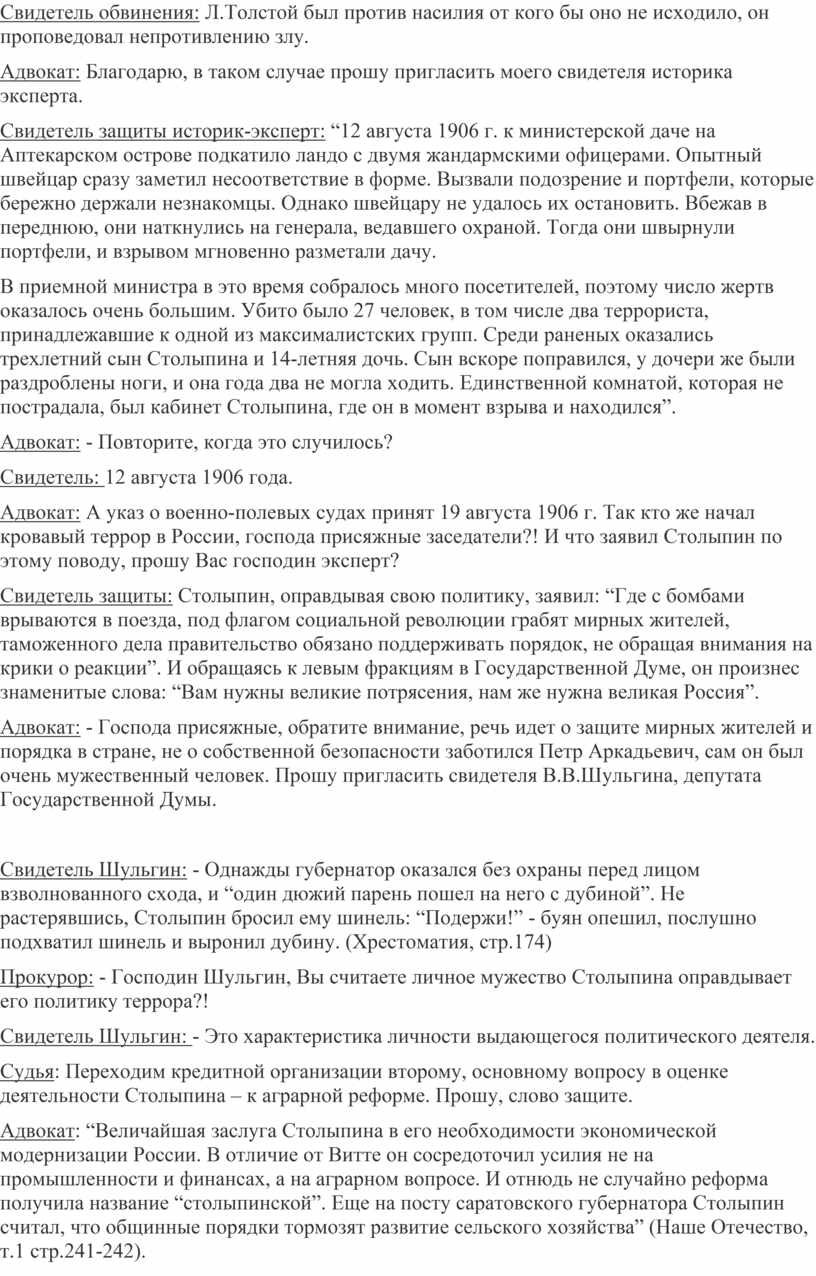 Свидетель обвинения: Л.Толстой был против насилия от кого бы оно не исходило, он проповедовал непротивлению злу.

Адвокат: Благодарю, в таком случае прошу пригласить моего свидетеля историка эксперта.

Свидетель защиты историк-эксперт: “12 августа 1906 г. к министерской даче на Аптекарском острове подкатило ландо с двумя жандармскими офицерами. Опытный швейцар сразу заметил несоответствие в форме. Вызвали подозрение и портфели, которые бережно держали незнакомцы. Однако швейцару не удалось их остановить. Вбежав в переднюю, они наткнулись на генерала, ведавшего охраной. Тогда они швырнули портфели, и взрывом мгновенно разметали дачу.

В приемной министра в это время собралось много посетителей, поэтому число жертв оказалось очень большим. Убито было 27 человек, в том числе два террориста, принадлежавшие к одной из максималистских групп. Среди раненых оказались трехлетний сын Столыпина и 14-летняя дочь. Сын вскоре поправился, у дочери же были раздроблены ноги, и она года два не могла ходить. Единственной комнатой, которая не пострадала, был кабинет Столыпина, где он в момент взрыва и находился”.

Адвокат: - Повторите, когда это случилось?

Свидетель: 12 августа 1906 года.

Адвокат: А указ о военно-полевых судах принят 19 августа 1906 г. Так кто же начал кровавый террор в России, господа присяжные заседатели?! И что заявил Столыпин по этому поводу, прошу Вас господин эксперт?

Свидетель защиты: Столыпин, оправдывая свою политику, заявил: “Где с бомбами врываются в поезда, под флагом социальной революции грабят мирных жителей, таможенного дела правительство обязано поддерживать порядок, не обращая внимания на крики о реакции”. И обращаясь к левым фракциям в Государственной Думе, он произнес знаменитые слова: “Вам нужны великие потрясения, нам же нужна великая Россия”.

Адвокат: - Господа присяжные, обратите внимание, речь идет о защите мирных жителей и порядка в стране, не о собственной безопасности заботился Петр Аркадьевич, сам он был очень мужественный человек. Прошу пригласить свидетеля В.В.Шульгина, депутата Государственной Думы.

Свидетель Шульгин: - Однажды губернатор оказался без охраны перед лицом взволнованного схода, и “один дюжий парень пошел на него с дубиной”. Не растерявшись, Столыпин бросил ему шинель: “Подержи!” - буян опешил, послушно подхватил шинель и выронил дубину. (Хрестоматия, стр.174)

Прокурор: - Господин Шульгин, Вы считаете личное мужество Столыпина оправдывает его политику террора?!

Свидетель Шульгин: - Это характеристика личности выдающегося политического деятеля.

Судья: Переходим кредитной организации второму, основному вопросу в оценке деятельности Столыпина – к аграрной реформе. Прошу, слово защите.

Адвокат: “Величайшая заслуга Столыпина в его необходимости экономической модернизации России. В отличие от Витте он сосредоточил усилия не на промышленности и финансах, а на аграрном вопросе. И отнюдь не случайно реформа получила название “столыпинской”. Еще на посту саратовского губернатора Столыпин считал, что общинные порядки тормозят развитие сельского хозяйства” (Наше Отечество, т.1 стр.241-242).